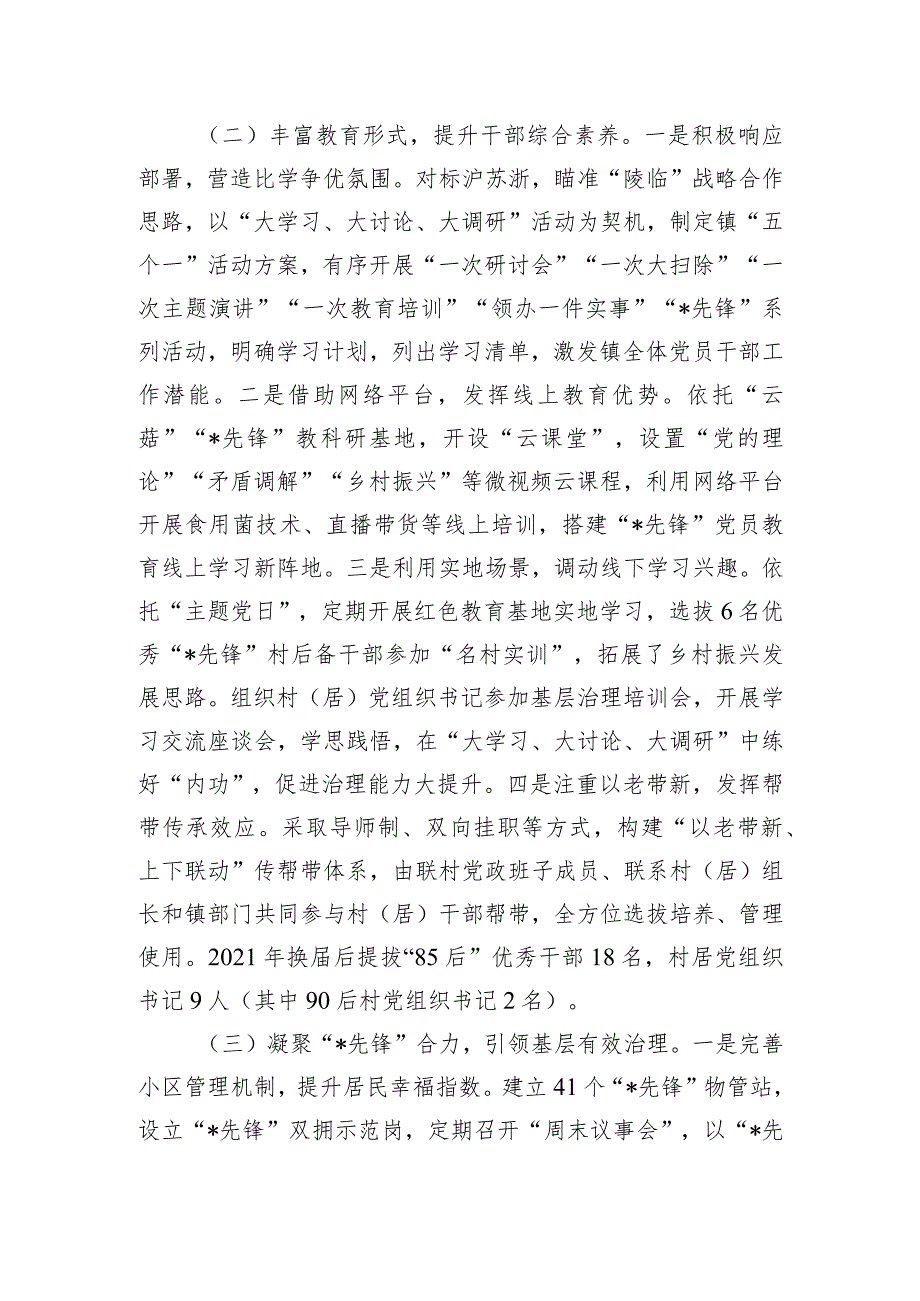 （二）丰富教育形式，提升干部综合素养。一是积极响应部署，营造比学争优氛围。对标沪苏浙，瞄准“陵临”战略合作思路，以“大学习、大讨论、大调研”活动为契机，制定镇“五个一”活动方案，有序开展“一次研讨会”“一次大扫除”“一次主题演讲”“一次教育培训”“领办一件实事”“*先锋”系列活动，明确学习计划，列出学习清单，激发镇全体党员干部工作潜能。二是借助网络平台，发挥线上教育优势。依托“云菇”“*先锋”教科研基地，开设“云课堂”，设置“党的理论”“矛盾调解”“乡村振兴”等微视频云课程，利用网络平台开展食用菌技术、直播带货等线上培训，搭建“*先锋”党员教育线上学习新阵地。三是利用实地场景，调动线下学习兴趣。依托“主题党日”，定期开展红色教育基地实地学习，选拔6名优秀“*先锋”村后备干部参加“名村实训”，拓展了乡村振兴发展思路。组织村（居）党组织书记参加基层治理培训会，开展学习交流座谈会，学思践悟，在“大学习、大讨论、大调研”中练好“内功”，促进治理能力大提升。四是注重以老带新，发挥帮带传承效应。采取导师制、双向挂职等方式，构建“以老带新、上下联动”传帮带体系，由联村党政班子成员、联系村（居）组长和镇部门共同参与村（居）干部帮带，全方位选拔培养、管理使用。2021年换届后提拔“85后”优秀干部18名，村居党组织书记9人（其中90后村党组织书记2名）。

（三）凝聚“*先锋”合力，引领基层有效治理。一是完善小区管理机制，提升居民幸福指数。建立41个“*先锋”物管站，设立“*先锋”双拥示范岗，定期召开“周末议事会”，以“*先